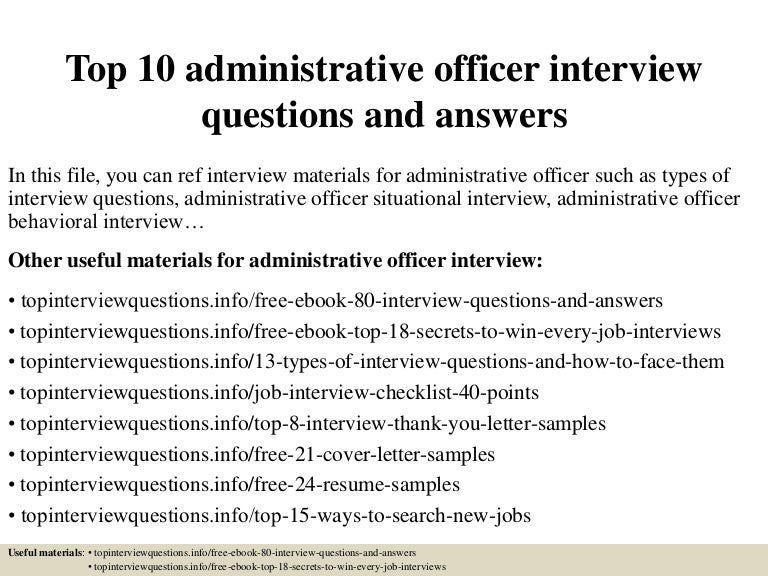 Top 10 administrative officer interview questions and answers

In this file, you can ref interview materials for administrative officer such as types of interview questions, administrative officer situational interview, administrative officer behavioral interview…

Other useful materials for administrative officer interview:

• topinterviewquestions.info/free-ebook-80-interview-questions-and-answers
• topinterviewquestions.info/free-ebook-top-18-secrets-to-win-every-job-interviews
• topinterviewquestions.info/13-types-of-interview-questions-and-how-to-face-them
• topinterviewquestions.info/job-interview-checklist-40-points
• topinterviewquestions.info/top-8-interview-thank-you-letter-samples
• topinterviewquestions.info/free-21-cover-letter-samples
• topinterviewquestions.info/free-24-resume-samples
• topinterviewquestions.info/top-15-ways-to-search-new-jobs

Useful materials: • topinterviewquestions.info/free-ebook-80-interview-questions-and-answers
• topinterviewquestions.info/free-ebook-top-18-secrets-to-win-every-job-interviews